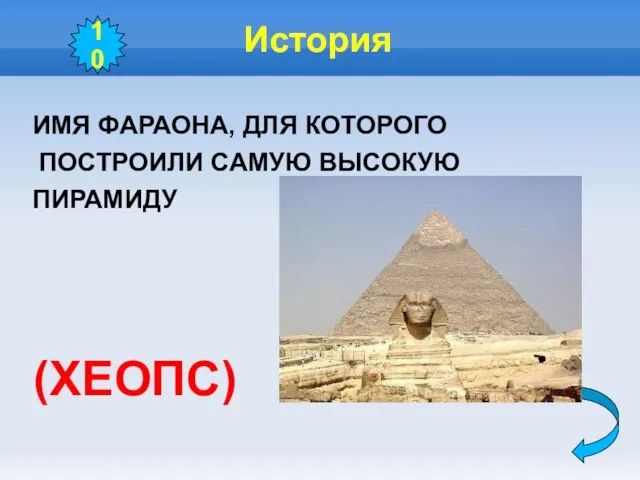 10

История

ИМЯ ФАРАОНА, ДЛЯ КОТОРОГО ПОСТРОИЛИ САМУЮ ВЫСОКУЮ ПИРАМИДУ

(ХЕОПС)